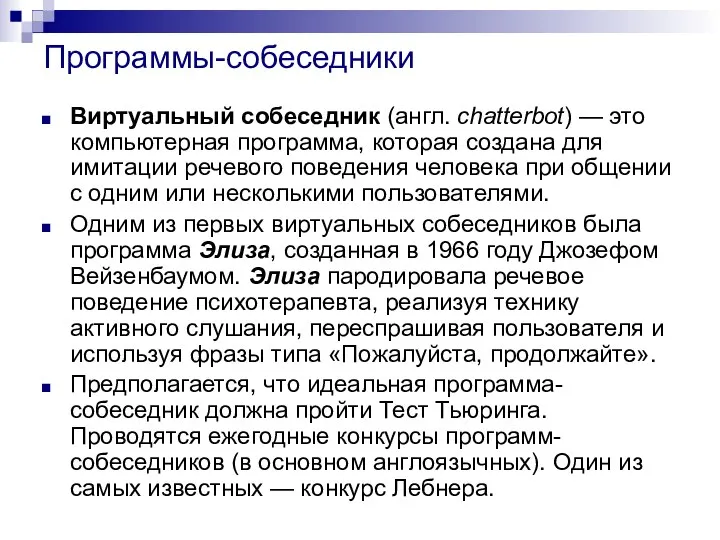 Программы-собеседники

Виртуальный собеседник (англ. chatterbot) — это компьютерная программа, которая создана для имитации речевого поведения человека при общении с одним или несколькими пользователями.

Одним из первых виртуальных собеседников была программа Элиза, созданная в 1966 году Джозефом Вейзенбаумом. Элиза пародировала речевое поведение психотерапевта, реализуя технику активного слушания, переспрашивая пользователя и используя фразы типа «Пожалуйста, продолжайте».

Предполагается, что идеальная программа-собеседник должна пройти Тест Тьюринга. Проводятся ежегодные конкурсы программ-собеседников (в основном англоязычных). Один из самых известных — конкурс Лебнера.